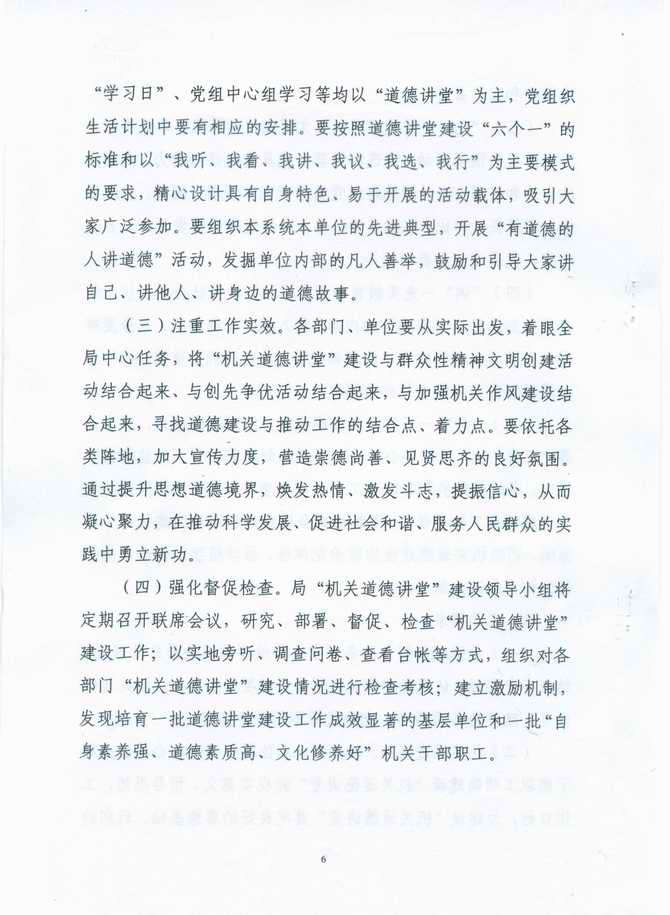 “学习日”、党组中心组学习等均以“道德讲堂”为主，党组织生活计划中要有相应的安排。要按照道德讲堂建设“六个一”的标准和以“我听、我看、我讲、我议、我选、我行”为主要模式的要求，精心设计具有自身特色、易于开展的活动载体，吸引大家广泛参加。要组织本系统本单位的先进典型，开展“有道德的人讲道德”活动，发掘单位内部的凡人善举，鼓励和引导大家讲自己、讲他人、讲身边的道德故事。

（三）注重工作实效。各部门、单位要从实际出发，着眼全局中心任务，将“机关道德讲堂”建设与群众性精神文明创建活动结合起来、与创先争优活动结合起来，与加强机关作风建设结合起来，寻找道德建设与推动工作的结合点、着力点。要依托各类阵地，加大宣传力度，营造崇德尚善、见贤思齐的良好氛围。通过提升思想道德境界，焕发热情、激发斗志，提振信心，从而凝心聚力，在推动科学发展、促进社会和谐、服务人民群众的实践中勇立新功。

（四）强化督促检查。局“机关道德讲堂”建设领导小组将定期召开联席会议，研究、部署、督促、检查“机关道德讲堂”建设工作；以实地旁听、调查问卷、查看台帐等方式，组织对各部门“机关道德讲堂”建设情况进行检查考核；建立激励机制，发现培育一批道德讲堂建设工作成效显著的基层单位和一批“自身素养强、道德素质高、文化修养好”机关干部职工。

6